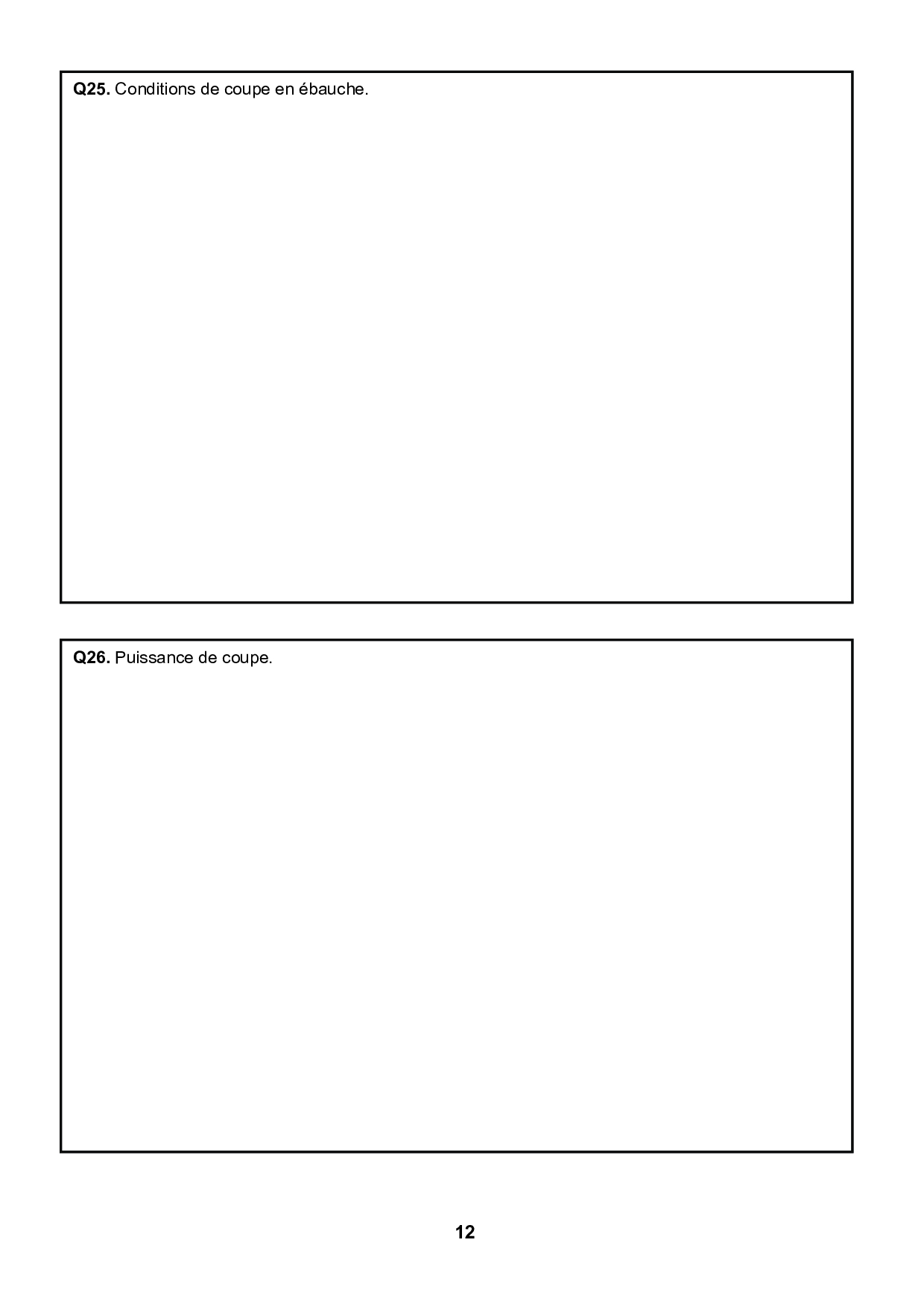 Q25. Conditions de coupe en ébauche.

Q26. Puissance de coupe.

12